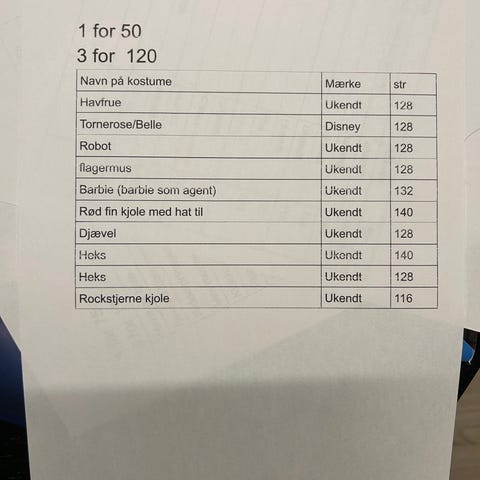 1 for 50
3 for 120

| Navn på kostume | Mærke | str |
|---|---|---|
| Havfrue | Ukendt | 128 |
| Tornerose/Belle | Disney | 128 |
| Robot | Ukendt | 128 |
| flagermus | Ukendt | 128 |
| Barbie (barbie som agent) | Ukendt | 132 |
| Rød fin kjole med hat til | Ukendt | 140 |
| Djævel | Ukendt | 128 |
| Heks | Ukendt | 140 |
| Heks | Ukendt | 128 |
| Rockstjerne kjole | Ukendt | 116 |